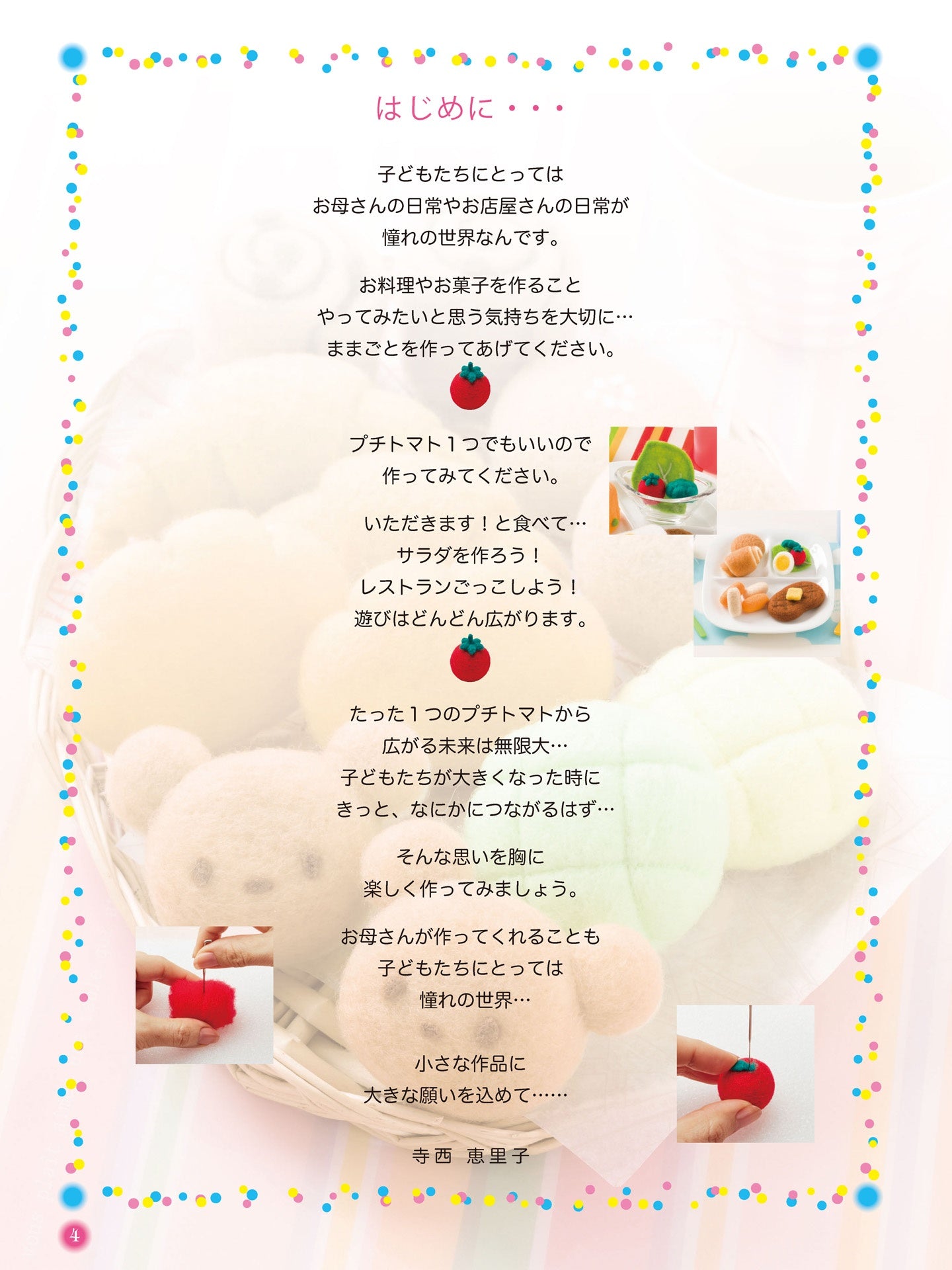 はじめに・・・

子どもたちにとっては
お母さんの日常やお店屋さんの日常が
憧れの世界なんです。

お料理やお菓子を作ること
やってみたいと思う気持ちを大切に…
ままごとを作ってあげてください。

プチトマト１つでもいいので
作ってみてください。

いただきます！と食べて…
サラダを作ろう！
レストランごっこしよう！
遊びはどんどん広がります。

たった１つのプチトマトから
広がる未来は無限大…
子どもたちが大きくなった時に
きっと、なにかにつながるはず…

そんな思いを胸に
楽しく作ってみましょう。

お母さんが作ってくれることも
子どもたちにとっては
憧れの世界…

小さな作品に
大きな願いを込めて……

寺西　恵里子

4